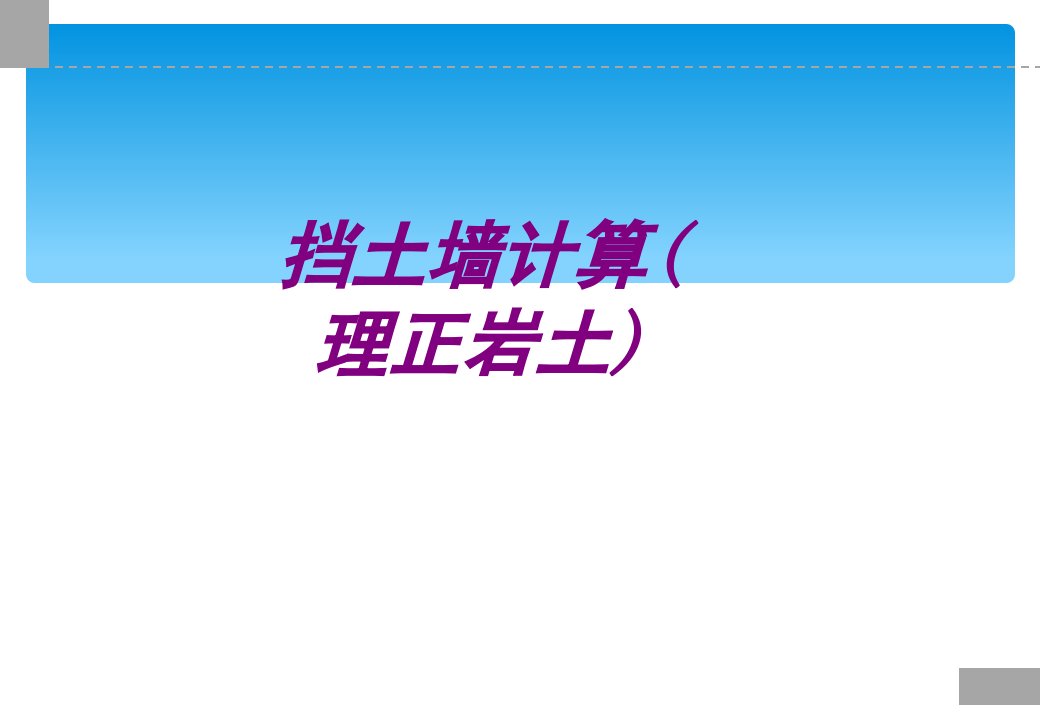 挡土墙计算（理正岩土）